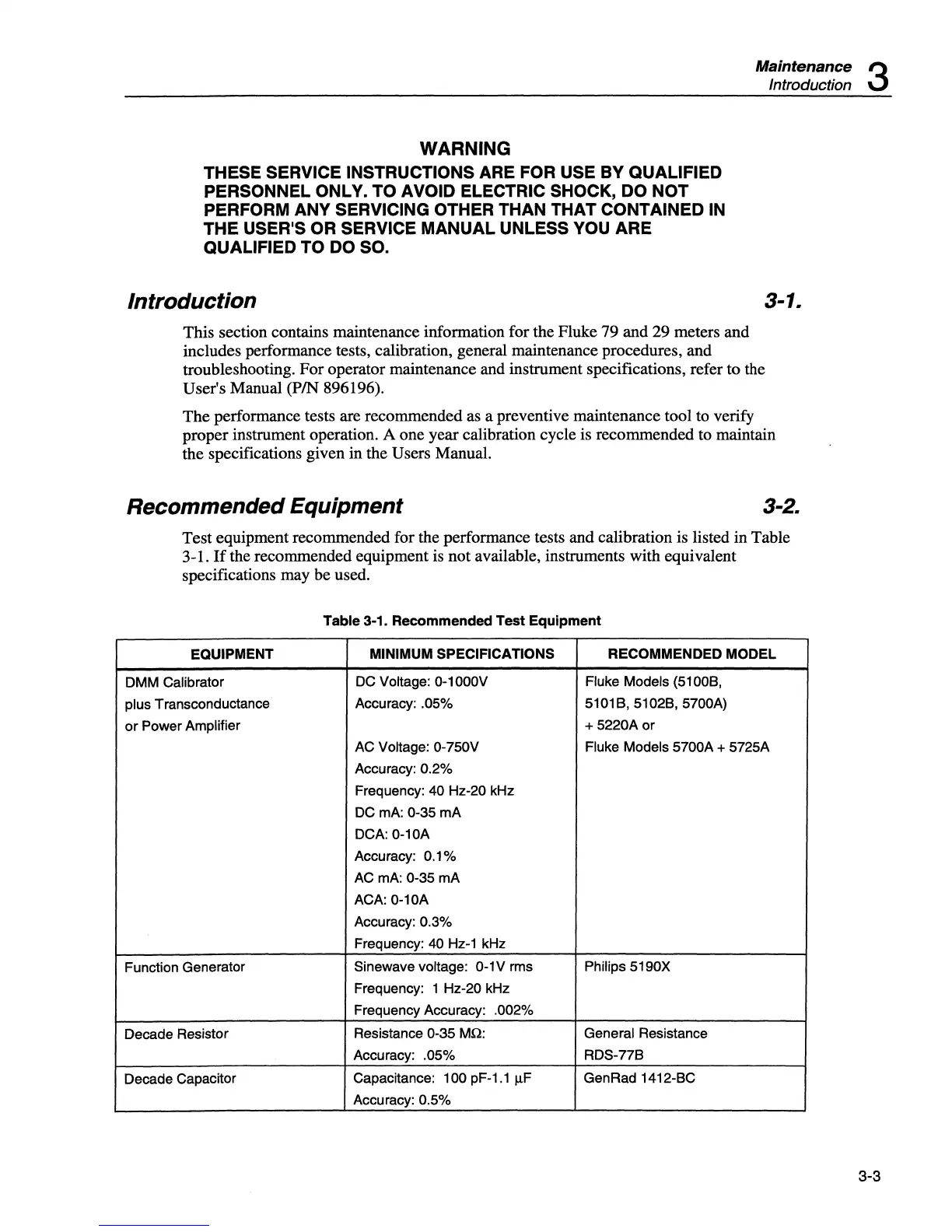 Maintenance
Introduction 3

WARNING
THESE SERVICE INSTRUCTIONS ARE FOR USE BY QUALIFIED PERSONNEL ONLY. TO AVOID ELECTRIC SHOCK, DO NOT PERFORM ANY SERVICING OTHER THAN THAT CONTAINED IN THE USER'S OR SERVICE MANUAL UNLESS YOU ARE QUALIFIED TO DO SO.

Introduction 3-1.

This section contains maintenance information for the Fluke 79 and 29 meters and includes performance tests, calibration, general maintenance procedures, and troubleshooting. For operator maintenance and instrument specifications, refer to the User's Manual (P/N 896196).

The performance tests are recommended as a preventive maintenance tool to verify proper instrument operation. A one year calibration cycle is recommended to maintain the specifications given in the Users Manual.

Recommended Equipment 3-2.

Test equipment recommended for the performance tests and calibration is listed in Table 3-1. If the recommended equipment is not available, instruments with equivalent specifications may be used.

Table 3-1. Recommended Test Equipment

| EQUIPMENT | MINIMUM SPECIFICATIONS | RECOMMENDED MODEL |
|---|---|---|
| DMM Calibrator plus Transconductance or Power Amplifier | DC Voltage: 0-1000V Accuracy: .05% AC Voltage: 0-750V Accuracy: 0.2% Frequency: 40 Hz-20 kHz DC mA: 0-35 mA DCA: 0-10A Accuracy: 0.1% AC mA: 0-35 mA ACA: 0-10A Accuracy: 0.3% Frequency: 40 Hz-1 kHz | Fluke Models (5100B, 5101B, 5102B, 5700A) + 5220A or Fluke Models 5700A + 5725A |
| Function Generator | Sinewave voltage: 0-1V rms Frequency: 1 Hz-20 kHz Frequency Accuracy: .002% | Philips 5190X |
| Decade Resistor | Resistance 0-35 MΩ: Accuracy: .05% | General Resistance RDS-77B |
| Decade Capacitor | Capacitance: 100 pF-1.1 μF Accuracy: 0.5% | GenRad 1412-BC |

3-3